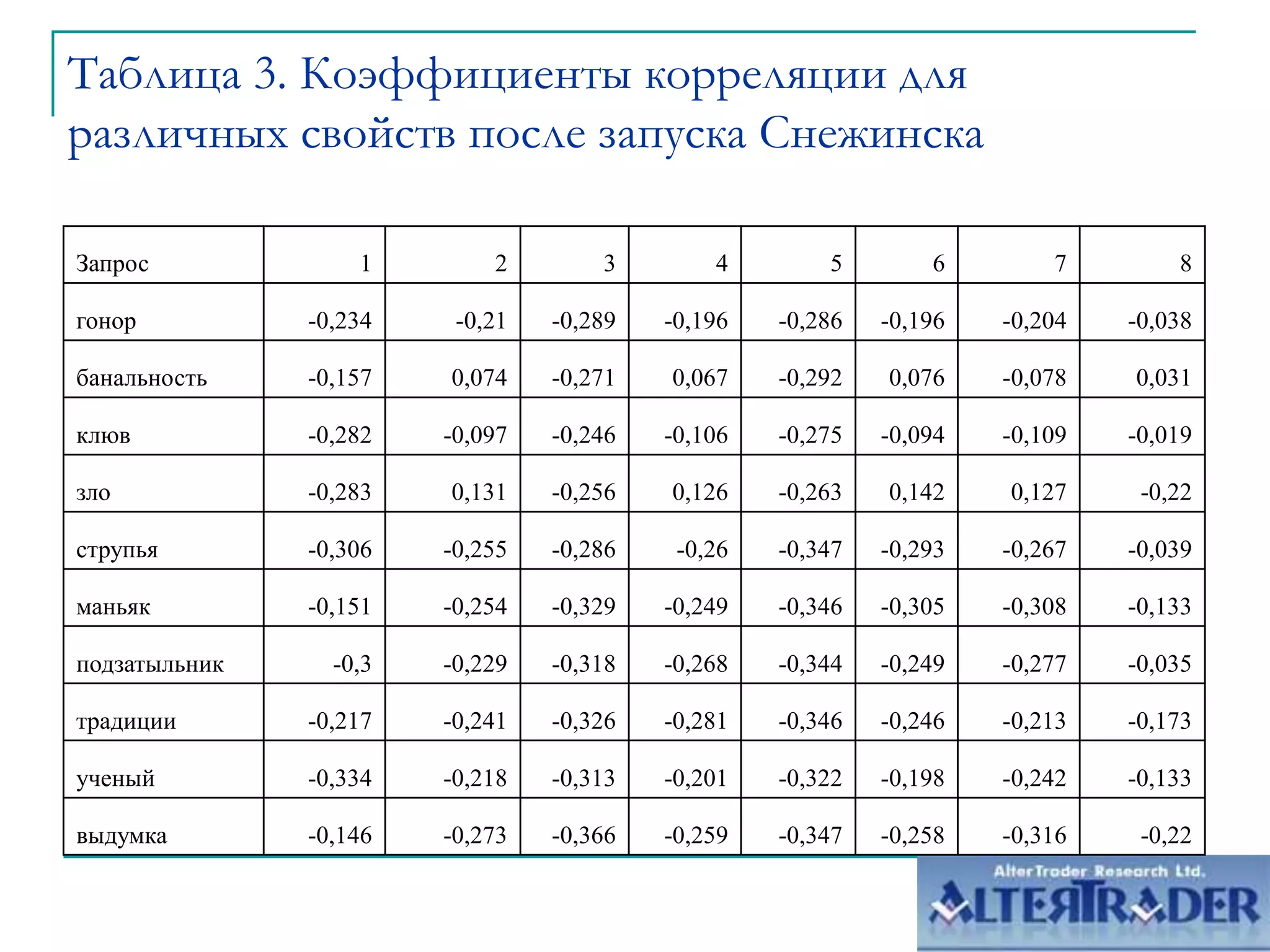 Таблица 3. Коэффициенты корреляции для различных свойств после запуска Снежинска

| Запрос | 1 | 2 | 3 | 4 | 5 | 6 | 7 | 8 |
|---|---|---|---|---|---|---|---|---|
| гонор | -0,234 | -0,21 | -0,289 | -0,196 | -0,286 | -0,196 | -0,204 | -0,038 |
| банальность | -0,157 | 0,074 | -0,271 | 0,067 | -0,292 | 0,076 | -0,078 | 0,031 |
| клюв | -0,282 | -0,097 | -0,246 | -0,106 | -0,275 | -0,094 | -0,109 | -0,019 |
| зло | -0,283 | 0,131 | -0,256 | 0,126 | -0,263 | 0,142 | 0,127 | -0,22 |
| струпья | -0,306 | -0,255 | -0,286 | -0,26 | -0,347 | -0,293 | -0,267 | -0,039 |
| маньяк | -0,151 | -0,254 | -0,329 | -0,249 | -0,346 | -0,305 | -0,308 | -0,133 |
| подзатыльник | -0,3 | -0,229 | -0,318 | -0,268 | -0,344 | -0,249 | -0,277 | -0,035 |
| традиции | -0,217 | -0,241 | -0,326 | -0,281 | -0,346 | -0,246 | -0,213 | -0,173 |
| ученый | -0,334 | -0,218 | -0,313 | -0,201 | -0,322 | -0,198 | -0,242 | -0,133 |
| выдумка | -0,146 | -0,273 | -0,366 | -0,259 | -0,347 | -0,258 | -0,316 | -0,22 |

AlterTrader Research Ltd.
ALTERTRADER